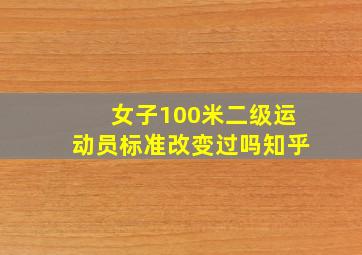 女子100米二级运动员标准改变过吗知乎